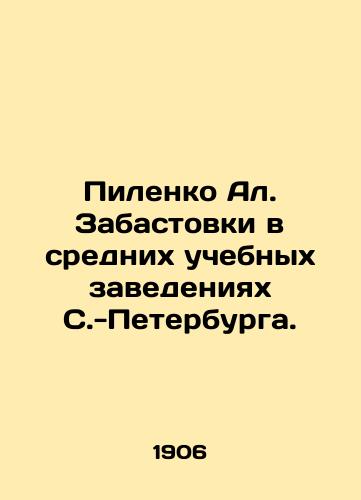 Пиленко Ал. Забастовки в средних учебных заведениях С.-Петербурга.

1906